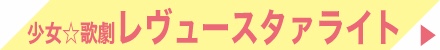 少女☆歌劇 レヴュースタァライト